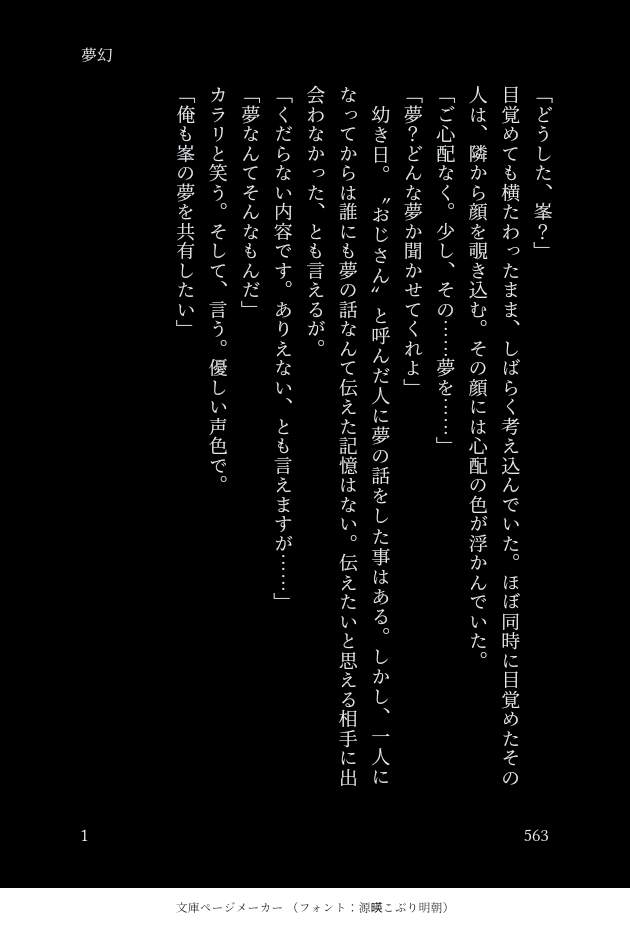 夢幻

「どうした、峯?」

目覚めても横たわったまま、しばらく考え込んでいた。ほぼ同時に目覚めたその人は、隣から顔を覗き込む。その顔には心配の色が浮かんでいた。

「ご心配なく。少し、その……夢を……」

「夢?どんな夢か聞かせてくれよ」

幼き日。〝おじさん〟と呼んだ人に夢の話をした事はある。しかし、一人になってからは誰にも夢の話なんて伝えた記憶はない。伝えたいと思える相手に出会わなかった、とも言えるが。

「くだらない内容です。ありえない、とも言えますが……」

「夢なんてそんなもんだ」

カラリと笑う。そして、言う。優しい声色で。

「俺も峯の夢を共有したい」

1

563

文庫ページメーカー(フォント:源暎こぶり明朝)